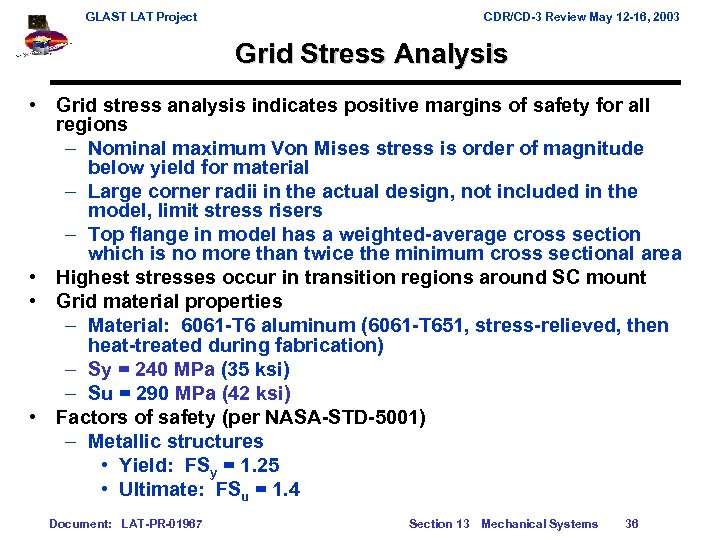 GLAST LAT Project

CDR/CD-3 Review May 12-16, 2003

Grid Stress Analysis

• Grid stress analysis indicates positive margins of safety for all regions
– Nominal maximum Von Mises stress is order of magnitude below yield for material
– Large corner radii in the actual design, not included in the model, limit stress risers
– Top flange in model has a weighted-average cross section which is no more than twice the minimum cross sectional area
• Highest stresses occur in transition regions around SC mount
• Grid material properties
– Material: 6061-T6 aluminum (6061-T651, stress-relieved, then heat-treated during fabrication)
– Sy = 240 MPa (35 ksi)
– Su = 290 MPa (42 ksi)
• Factors of safety (per NASA-STD-5001)
– Metallic structures
• Yield: $FS_y$ = 1.25
• Ultimate: $FS_u$ = 1.4

Document: LAT-PR-01967

Section 13 Mechanical Systems 36